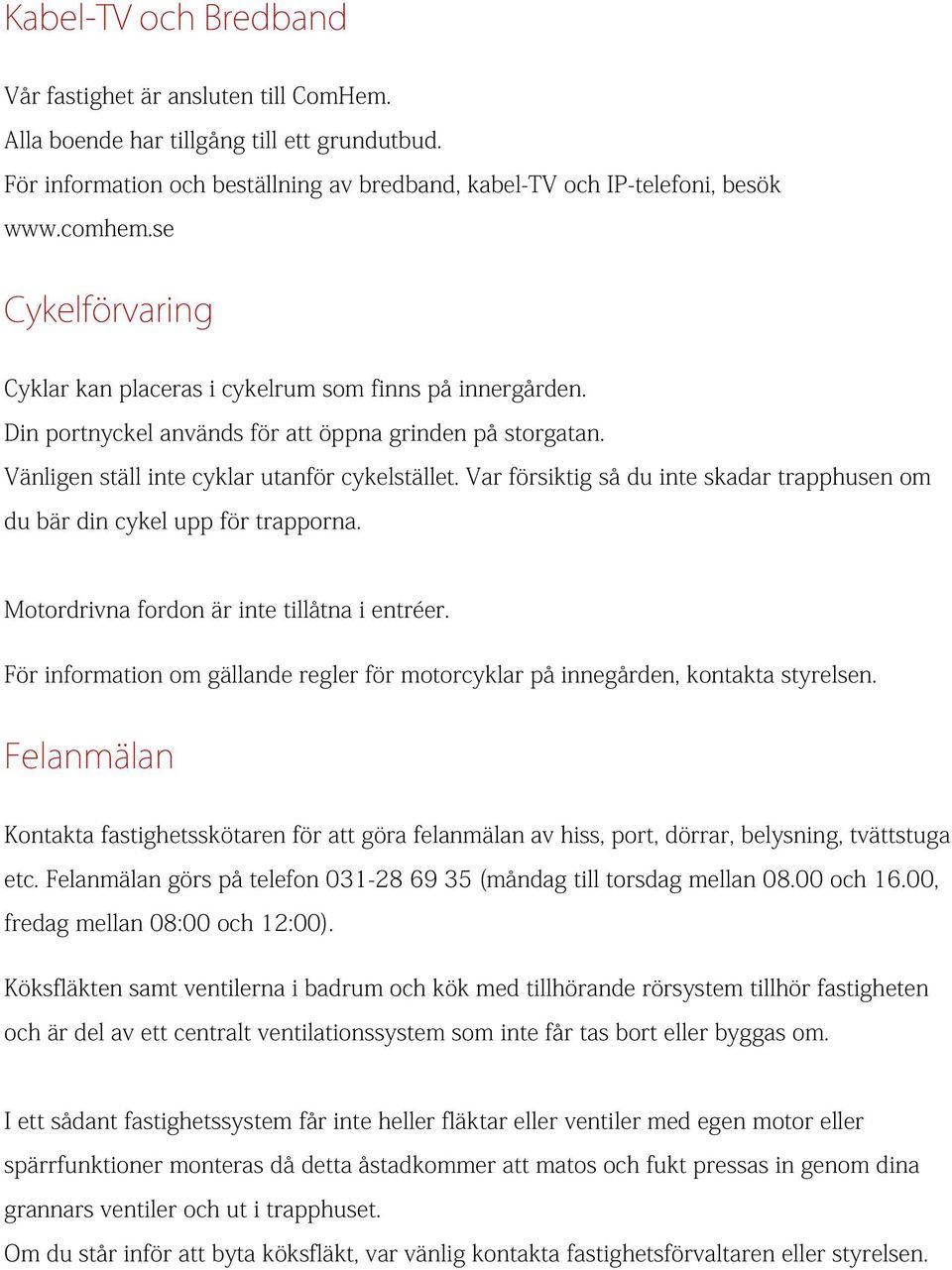 Kabel-TV och Bredband

Vår fastighet är ansluten till ComHem.
Alla boende har tillgång till ett grundutbud.
För information och beställning av bredband, kabel-TV och IP-telefoni, besök www.comhem.se

Cykelförvaring

Cyklar kan placeras i cykelrum som finns på innergården.
Din portnyckel används för att öppna grinden på storgatan.
Vänligen ställ inte cyklar utanför cykelstället. Var försiktig så du inte skadar trapphusen om du bär din cykel upp för trapporna.

Motordrivna fordon är inte tillåtna i entréer.

För information om gällande regler för motorcyklar på innegården, kontakta styrelsen.

Felanmälan

Kontakta fastighetsskötaren för att göra felanmälan av hiss, port, dörrar, belysning, tvättstuga etc. Felanmälan görs på telefon 031-28 69 35 (måndag till torsdag mellan 08.00 och 16.00, fredag mellan 08:00 och 12:00).

Köksfläkten samt ventilerna i badrum och kök med tillhörande rörsystem tillhör fastigheten och är del av ett centralt ventilationssystem som inte får tas bort eller byggas om.

I ett sådant fastighetssystem får inte heller fläktar eller ventiler med egen motor eller spärrfunktioner monteras då detta åstadkommer att matos och fukt pressas in genom dina grannars ventiler och ut i trapphuset.
Om du står inför att byta köksfläkt, var vänlig kontakta fastighetsförvaltaren eller styrelsen.